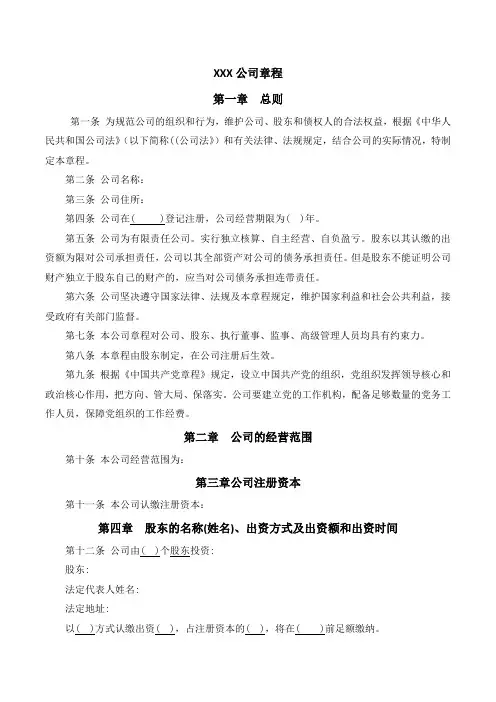 XXX 公司章程

第一章　总则

第一条 为规范公司的组织和行为，维护公司、股东和债权人的合法权益，根据《中华人民共和国公司法》(以下简称((公司法》)和有关法律、法规规定，结合公司的实际情况，特制定本章程。

第二条 公司名称：

第三条 公司住所：

第四条 公司在(　　　)登记注册，公司经营期限为(　)年。

第五条 公司为有限责任公司。实行独立核算、自主经营、自负盈亏。股东以其认缴的出资额为限对公司承担责任，公司以其全部资产对公司的债务承担责任。但是股东不能证明公司财产独立于股东自己的财产的，应当对公司债务承担连带责任。

第六条 公司坚决遵守国家法律、法规及本章程规定，维护国家利益和社会公共利益，接受政府有关部门监督。

第七条 本公司章程对公司、股东、执行董事、监事、高级管理人员均具有约束力。

第八条 本章程由股东制定，在公司注册后生效。

第九条 根据《中国共产党章程》规定，设立中国共产党的组织，党组织发挥领导核心和政治核心作用，把方向、管大局、保落实，公司要建立党的工作机构，配备足够数量的党务工作人员，保障党组织的工作经费。

第二章　公司的经营范围

第十条 本公司经营范围为：

第三章公司注册资本

第十一条 本公司认缴注册资本：

第四章　股东的名称(姓名)、出资方式及出资额和出资时间

第十二条 公司由(　)个股东投资：

股东：

法定代表人姓名：

法定地址：

以(　)方式认缴出资(　)，占注册资本的(　)，将在(　　)前足额缴纳。